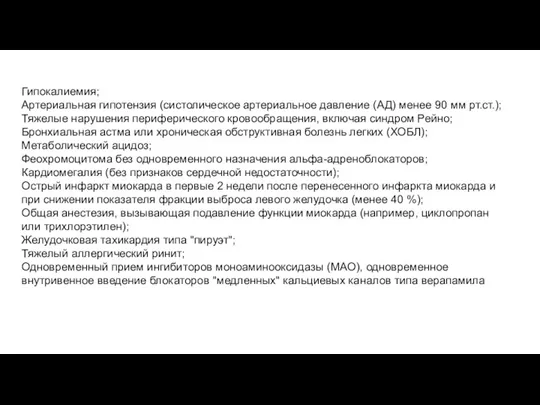 Гипокалиемия;
Артериальная гипотензия (систолическое артериальное давление (АД) менее 90 мм рт.ст.);
Тяжелые нарушения периферического кровообращения, включая синдром Рейно;
Бронхиальная астма или хроническая обструктивная болезнь легких (ХОБЛ);
Метаболический ацидоз;
Феохромоцитома без одновременного назначения альфа-адреноблокаторов;
Кардиомегалия (без признаков сердечной недостаточности);
Острый инфаркт миокарда в первые 2 недели после перенесенного инфаркта миокарда и при снижении показателя фракции выброса левого желудочка (менее 40 %);
Общая анестезия, вызывающая подавление функции миокарда (например, циклопропан или трихлорэтилен);
Желудочковая тахикардия типа "пируэт";
Тяжелый аллергический ринит;
Одновременный прием ингибиторов моноаминооксидазы (МАО), одновременное внутривенное введение блокаторов "медленных" кальциевых каналов типа верапамила